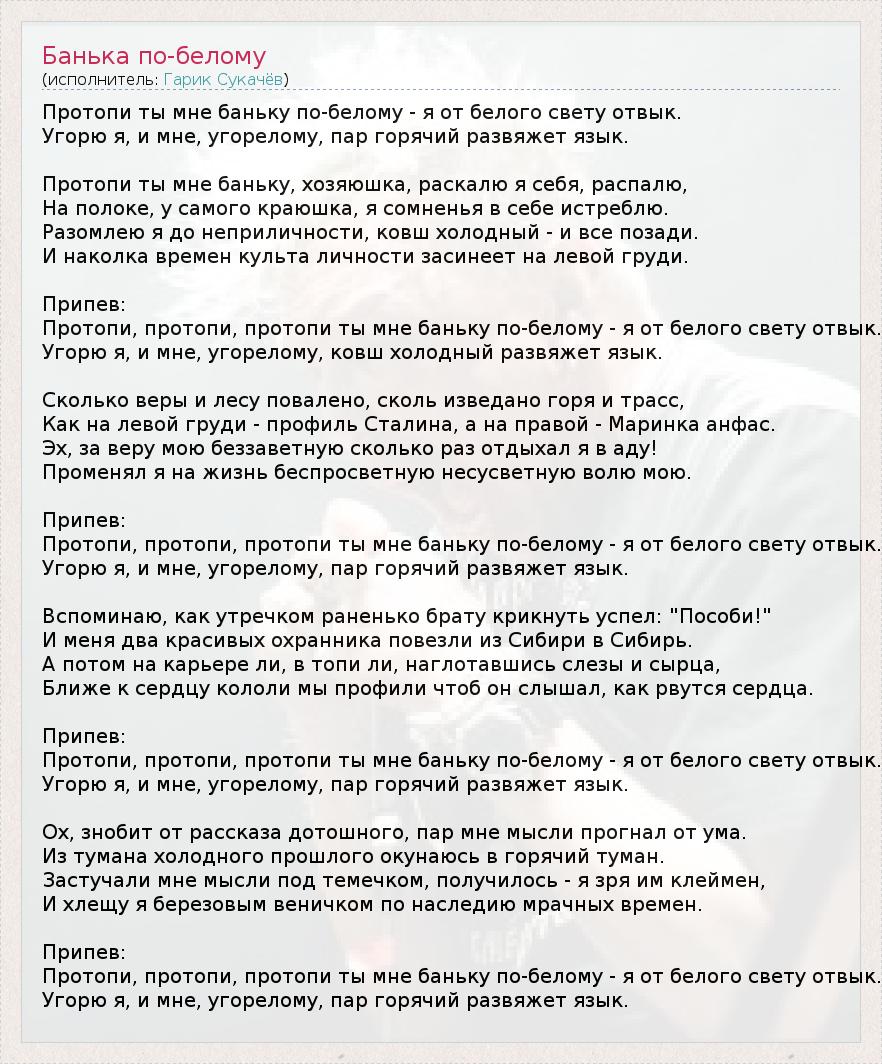 Банька по-белому
(исполнитель: Гарик Сукачёв)

Протопи ты мне баньку по-белому - я от белого свету отвык.
Угорю я, и мне, угорелому, пар горячий развяжет язык.

Протопи ты мне баньку, хозяюшка, раскалю я себя, распалю,
На полоке, у самого краюшка, я сомненья в себе истреблю.
Разомлею я до неприличности, ковш холодный - и все позади.
И наколка времен культа личности засинеет на левой груди.

Припев:
Протопи, протопи, протопи ты мне баньку по-белому - я от белого свету отвык.
Угорю я, и мне, угорелому, ковш холодный развяжет язык.

Сколько веры и лесу повалено, сколь изведано горя и трасс,
Как на левой груди - профиль Сталина, а на правой - Маринка анфас.
Эх, за веру мою беззаветную сколько раз отдыхал я в аду!
Променял я на жизнь беспросветную несусветную волю мою.

Припев:
Протопи, протопи, протопи ты мне баньку по-белому - я от белого свету отвык.
Угорю я, и мне, угорелому, пар горячий развяжет язык.

Вспоминаю, как утречком раненько брату крикнуть успел: "Пособи!"
И меня два красивых охранника повезли из Сибири в Сибирь.
А потом на карьере ли, в топи ли, наглотавшись слезы и сырца,
Ближе к сердцу кололи мы профили чтоб он слышал, как рвутся сердца.

Припев:
Протопи, протопи, протопи ты мне баньку по-белому - я от белого свету отвык.
Угорю я, и мне, угорелому, пар горячий развяжет язык.

Ох, знобит от рассказа дотошного, пар мне мысли прогнал от ума.
Из тумана холодного прошлого окунаюсь в горячий туман.
Застучали мне мысли под темечком, получилось - я зря им клеймен,
И хлещу я березовым веничком по наследию мрачных времен.

Припев:
Протопи, протопи, протопи ты мне баньку по-белому - я от белого свету отвык.
Угорю я, и мне, угорелому, пар горячий развяжет язык.